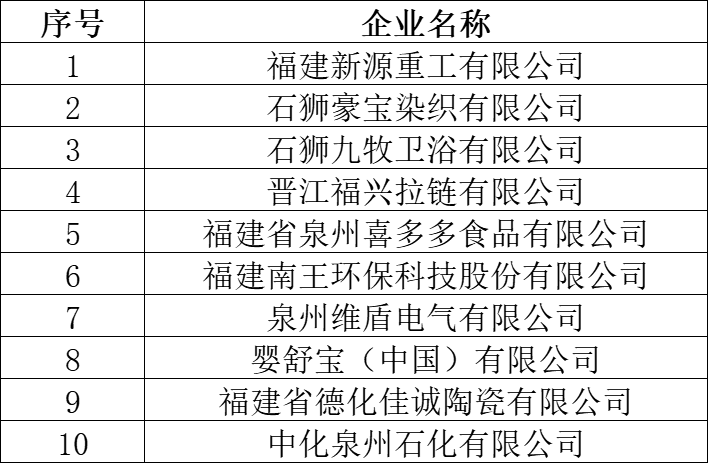 | 序号 | 企业名称 |
|---|---|
| 1 | 福建新源重工有限公司 |
| 2 | 石狮豪宝染织有限公司 |
| 3 | 石狮九牧卫浴有限公司 |
| 4 | 晋江福兴拉链有限公司 |
| 5 | 福建省泉州喜多多食品有限公司 |
| 6 | 福建南王环保科技股份有限公司 |
| 7 | 泉州维盾电气有限公司 |
| 8 | 婴舒宝（中国）有限公司 |
| 9 | 福建省德化佳诚陶瓷有限公司 |
| 10 | 中化泉州石化有限公司 |